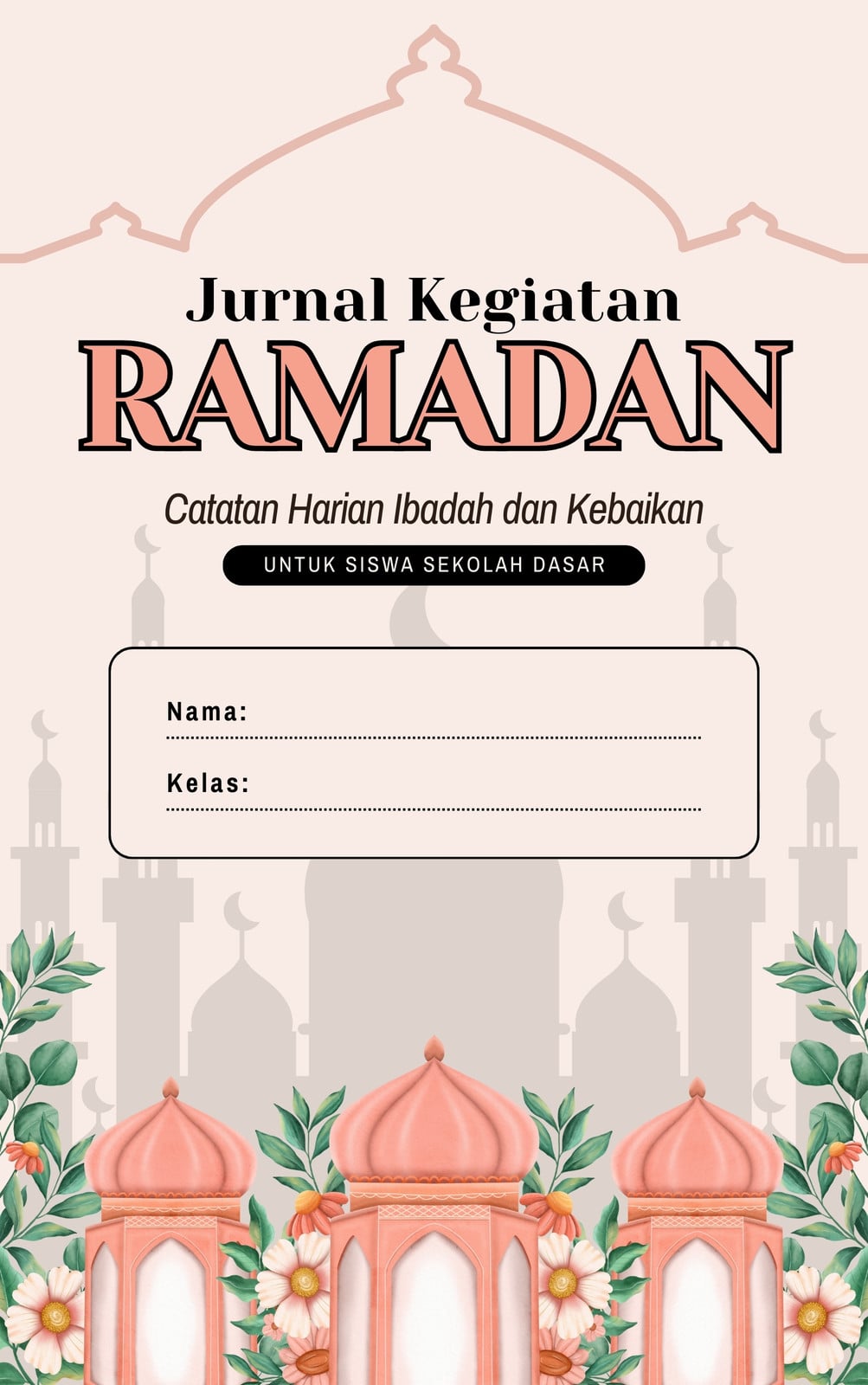 Jurnal Kegiatan
RAMADAN

Catatan Harian Ibadah dan Kebaikan

UNTUK SISWA SEKOLAH DASAR

Nama: ____

Kelas: ____